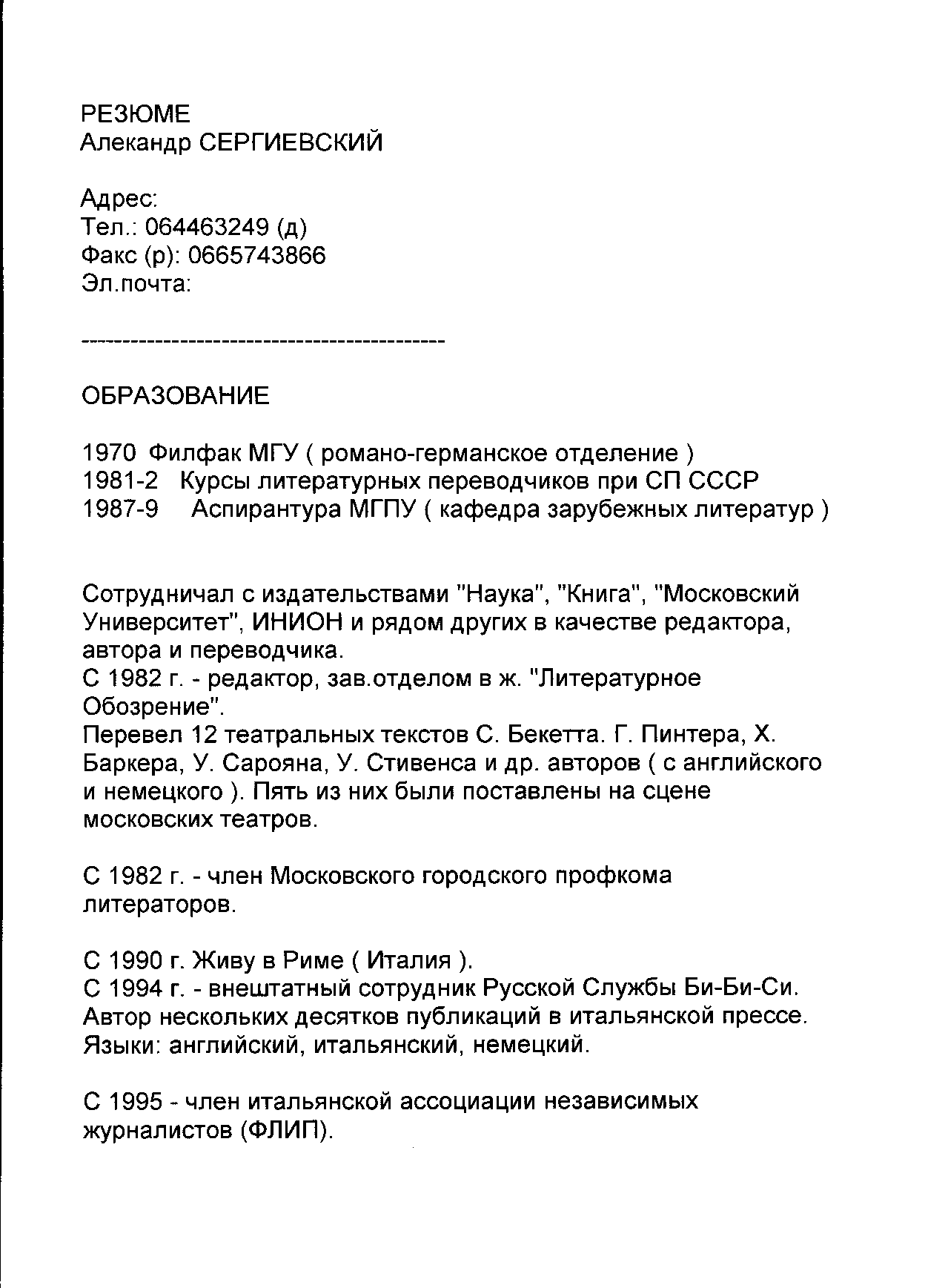 РЕЗЮМЕ
Алекандр СЕРГИЕВСКИЙ

Адрес:
Тел.: 064463249 (д)
Факс (р): 0665743866
Эл.почта:

-------------------------------------------

ОБРАЗОВАНИЕ

1970 Филфак МГУ ( романо-германское отделение )
1981-2 Курсы литературных переводчиков при СП СССР
1987-9 Аспирантура МГПУ ( кафедра зарубежных литератур )

Сотрудничал с издательствами "Наука", "Книга", "Московский Университет", ИНИОН и рядом других в качестве редактора, автора и переводчика.
С 1982 г. - редактор, зав.отделом в ж. "Литературное Обозрение".
Перевел 12 театральных текстов С. Бекетта. Г. Пинтера, Х. Баркера, У. Сарояна, У. Стивенса и др. авторов ( с английского и немецкого ). Пять из них были поставлены на сцене московских театров.

С 1982 г. - член Московского городского профкома литераторов.

С 1990 г. Живу в Риме ( Италия ).
С 1994 г. - внештатный сотрудник Русской Службы Би-Би-Си.
Автор нескольких десятков публикаций в итальянской прессе.
Языки: английский, итальянский, немецкий.

С 1995 - член итальянской ассоциации независимых журналистов (ФЛИП).